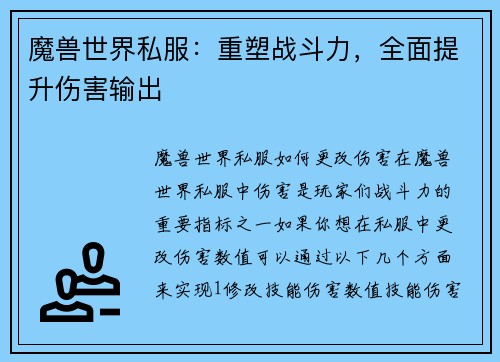 魔兽世界私服：重塑战斗力，全面提升伤害输出

魔兽世界私服如何更改伤害在魔兽世界私服中伤害是玩家们战斗力的重要指标之一如果你想在私服中更改伤害数值可以通过以下几个方面来实现1修改技能伤害数值技能伤害